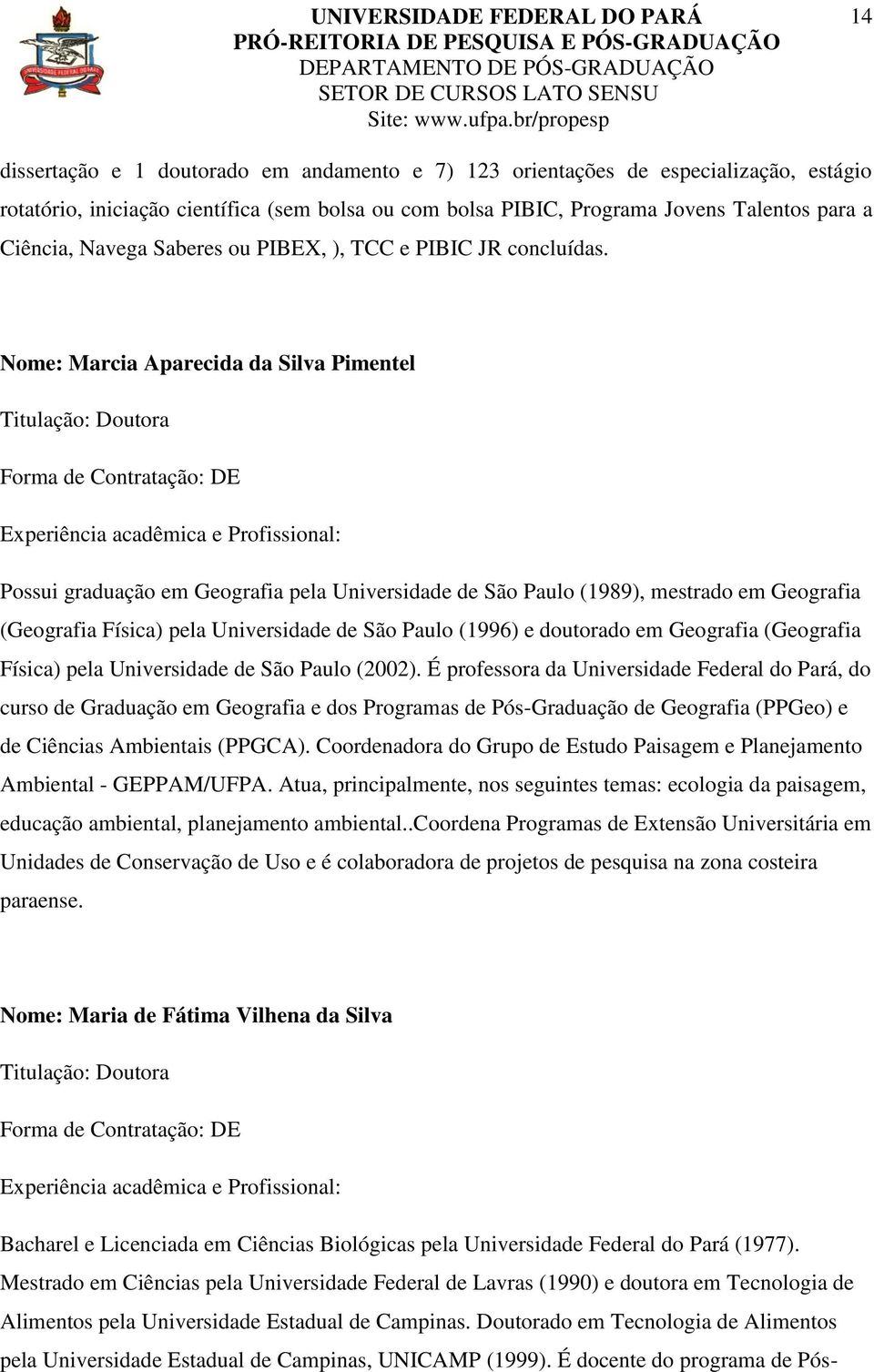 UNIVERSIDADE FEDERAL DO PARÁ
PRÓ-REITORIA DE PESQUISA E PÓS-GRADUAÇÃO
DEPARTAMENTO DE PÓS-GRADUAÇÃO
SETOR DE CURSOS LATO SENSU
Site: www.ufpa.br/propesp

14

dissertação e 1 doutorado em andamento e 7) 123 orientações de especialização, estágio rotatório, iniciação científica (sem bolsa ou com bolsa PIBIC, Programa Jovens Talentos para a Ciência, Navega Saberes ou PIBEX, ), TCC e PIBIC JR concluídas.

Nome: Marcia Aparecida da Silva Pimentel

Titulação: Doutora

Forma de Contratação: DE

Experiência acadêmica e Profissional:

Possui graduação em Geografia pela Universidade de São Paulo (1989), mestrado em Geografia (Geografia Física) pela Universidade de São Paulo (1996) e doutorado em Geografia (Geografia Física) pela Universidade de São Paulo (2002). É professora da Universidade Federal do Pará, do curso de Graduação em Geografia e dos Programas de Pós-Graduação de Geografia (PPGeo) e de Ciências Ambientais (PPGCA). Coordenadora do Grupo de Estudo Paisagem e Planejamento Ambiental - GEPPAM/UFPA. Atua, principalmente, nos seguintes temas: ecologia da paisagem, educação ambiental, planejamento ambiental..Coordena Programas de Extensão Universitária em Unidades de Conservação de Uso e é colaboradora de projetos de pesquisa na zona costeira paraense.

Nome: Maria de Fátima Vilhena da Silva

Titulação: Doutora

Forma de Contratação: DE

Experiência acadêmica e Profissional:

Bacharel e Licenciada em Ciências Biológicas pela Universidade Federal do Pará (1977). Mestrado em Ciências pela Universidade Federal de Lavras (1990) e doutora em Tecnologia de Alimentos pela Universidade Estadual de Campinas. Doutorado em Tecnologia de Alimentos pela Universidade Estadual de Campinas, UNICAMP (1999). É docente do programa de Pós-